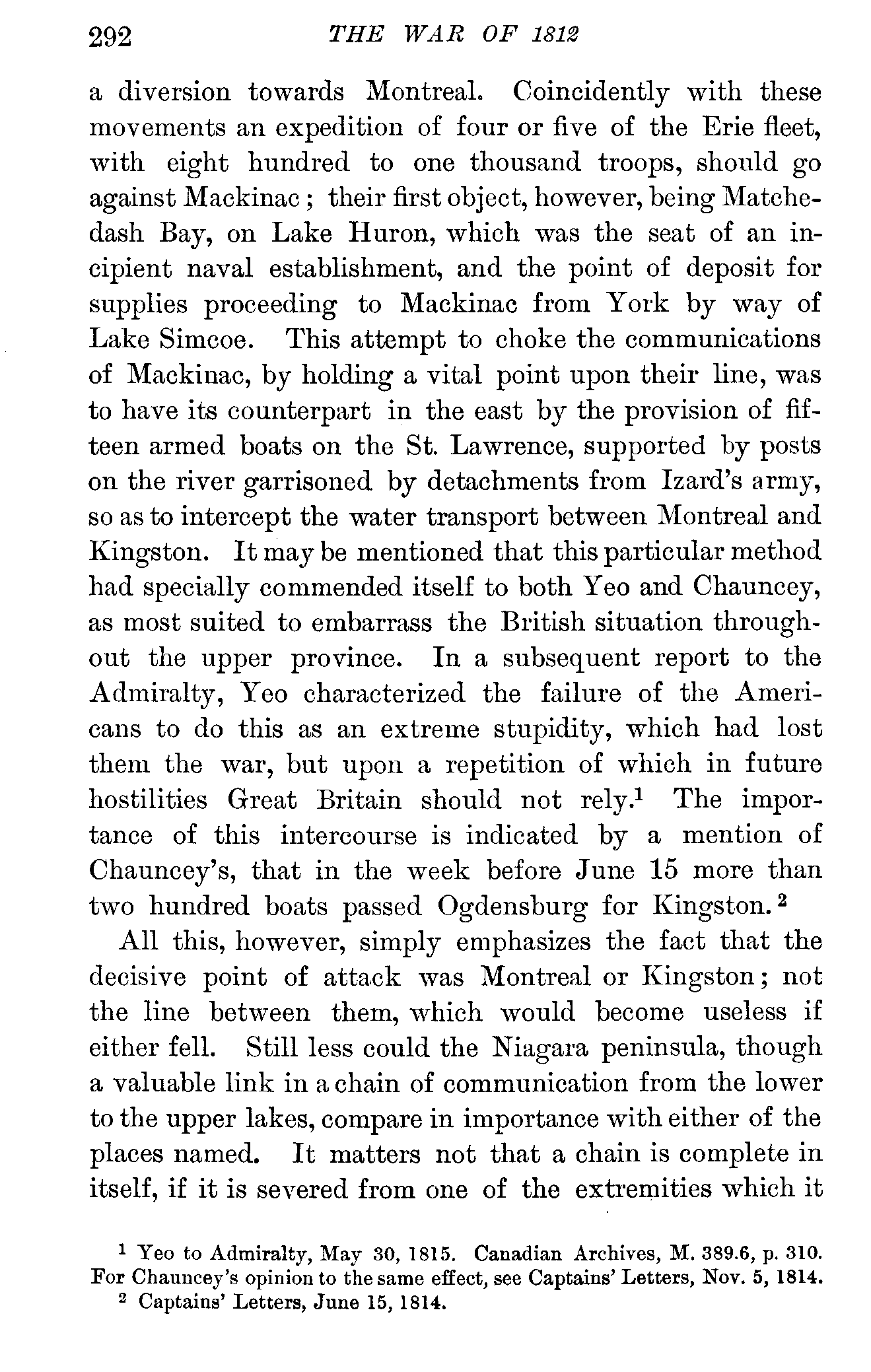 292 THE WAR OF 1812

a diversion towards Montreal. Coincidently with these movements an expedition of four or five of the Erie fleet, with eight hundred to one thousand troops, should go against Mackinac; their first object, however, being Matchedash Bay, on Lake Huron, which was the seat of an incipient naval establishment, and the point of deposit for supplies proceeding to Mackinac from York by way of Lake Simcoe. This attempt to choke the communications of Mackinac, by holding a vital point upon their line, was to have its counterpart in the east by the provision of fifteen armed boats on the St. Lawrence, supported by posts on the river garrisoned by detachments from Izard's army, so as to intercept the water transport between Montreal and Kingston. It may be mentioned that this particular method had specially commended itself to both Yeo and Chauncey, as most suited to embarrass the British situation throughout the upper province. In a subsequent report to the Admiralty, Yeo characterized the failure of the Americans to do this as an extreme stupidity, which had lost them the war, but upon a repetition of which in future hostilities Great Britain should not rely.$^1$ The importance of this intercourse is indicated by a mention of Chauncey's, that in the week before June 15 more than two hundred boats passed Ogdensburg for Kingston.$^2$

All this, however, simply emphasizes the fact that the decisive point of attack was Montreal or Kingston; not the line between them, which would become useless if either fell. Still less could the Niagara peninsula, though a valuable link in a chain of communication from the lower to the upper lakes, compare in importance with either of the places named. It matters not that a chain is complete in itself, if it is severed from one of the extremities which it

$^1$ Yeo to Admiralty, May 30, 1815. Canadian Archives, M. 389.6, p. 310. For Chauncey's opinion to the same effect, see Captains' Letters, Nov. 5, 1814.
$^2$ Captains' Letters, June 15, 1814.